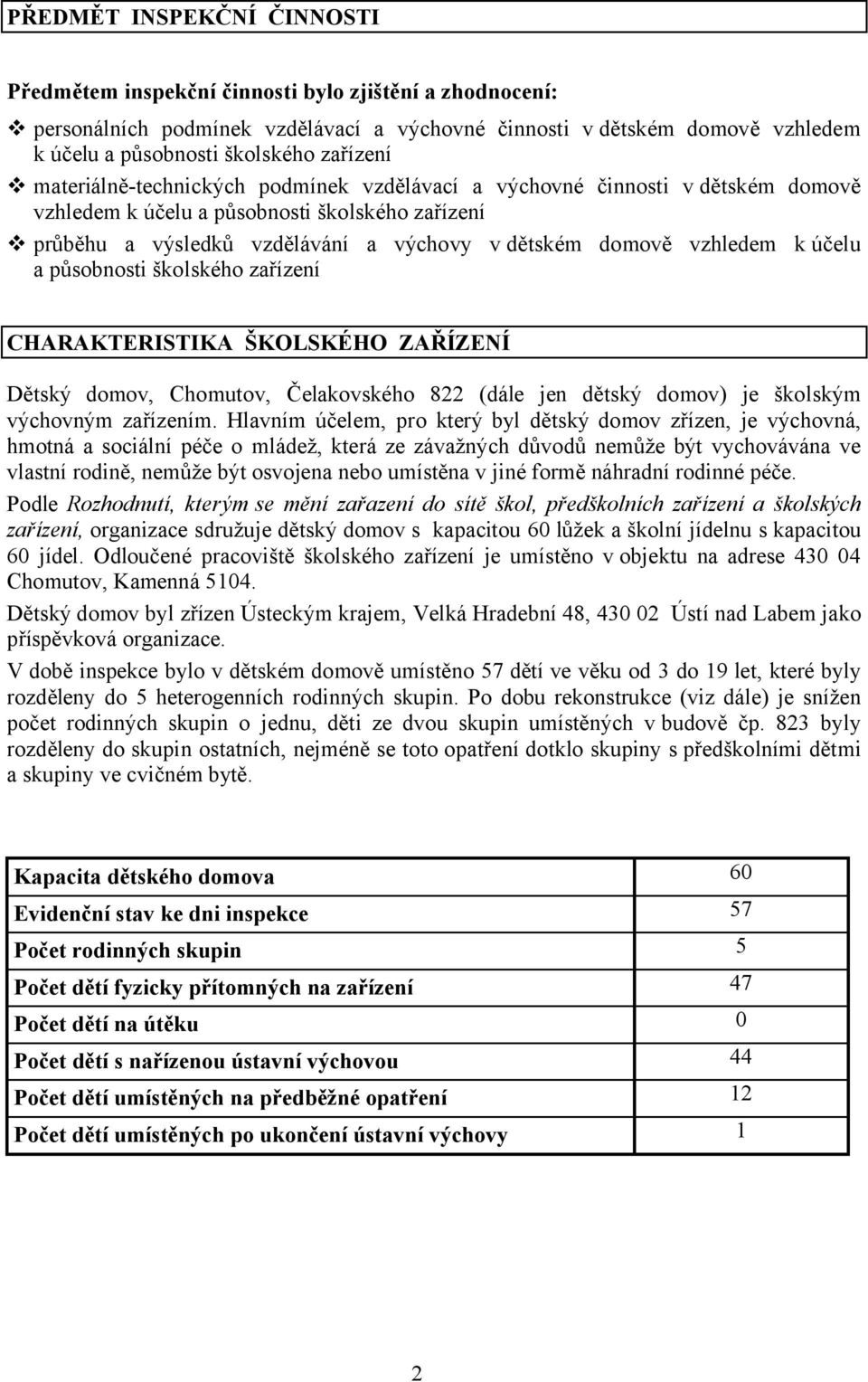 PŘEDMĚT INSPEKČNÍ ČINNOSTI

Předmětem inspekční činnosti bylo zjištění a zhodnocení:

❖ personálních podmínek vzdělávací a výchovné činnosti v dětském domově vzhledem k účelu a působnosti školského zařízení

❖ materiálně-technických podmínek vzdělávací a výchovné činnosti v dětském domově vzhledem k účelu a působnosti školského zařízení

❖ průběhu a výsledků vzdělávání a výchovy v dětském domově vzhledem k účelu a působnosti školského zařízení

CHARAKTERISTIKA ŠKOLSKÉHO ZAŘÍZENÍ

Dětský domov, Chomutov, Čelakovského 822 (dále jen dětský domov) je školským výchovným zařízením. Hlavním účelem, pro který byl dětský domov zřízen, je výchovná, hmotná a sociální péče o mládež, která ze závažných důvodů nemůže být vychovávána ve vlastní rodině, nemůže být osvojena nebo umístěna v jiné formě náhradní rodinné péče.

Podle Rozhodnutí, kterým se mění zařazení do sítě škol, předškolních zařízení a školských zařízení, organizace sdružuje dětský domov s kapacitou 60 lůžek a školní jídelnu s kapacitou 60 jídel. Odloučené pracoviště školského zařízení je umístěno v objektu na adrese 430 04 Chomutov, Kamenná 5104.

Dětský domov byl zřízen Ústeckým krajem, Velká Hradební 48, 430 02 Ústí nad Labem jako příspěvková organizace.

V době inspekce bylo v dětském domově umístěno 57 dětí ve věku od 3 do 19 let, které byly rozděleny do 5 heterogenních rodinných skupin. Po dobu rekonstrukce (viz dále) je snížen počet rodinných skupin o jednu, děti ze dvou skupin umístěných v budově čp. 823 byly rozděleny do skupin ostatních, nejméně se toto opatření dotklo skupiny s předškolními dětmi a skupiny ve cvičném bytě.

| Kapacita dětského domova | 60 |
|---|---|
| Evidenční stav ke dni inspekce | 57 |
| Počet rodinných skupin | 5 |
| Počet dětí fyzicky přítomných na zařízení | 47 |
| Počet dětí na útěku | 0 |
| Počet dětí s nařízenou ústavní výchovou | 44 |
| Počet dětí umístěných na předběžné opatření | 12 |
| Počet dětí umístěných po ukončení ústavní výchovy | 1 |

2